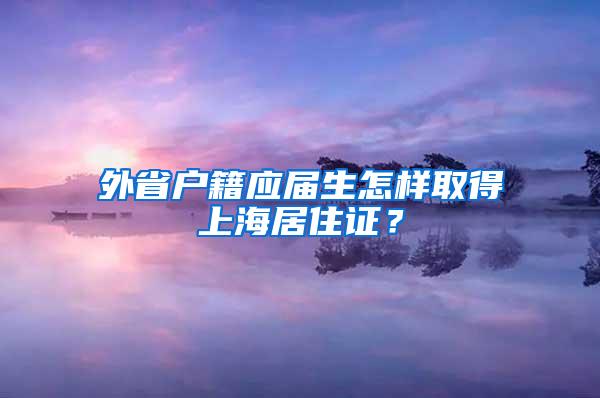 外省户籍应届生怎样取得上海居住证？